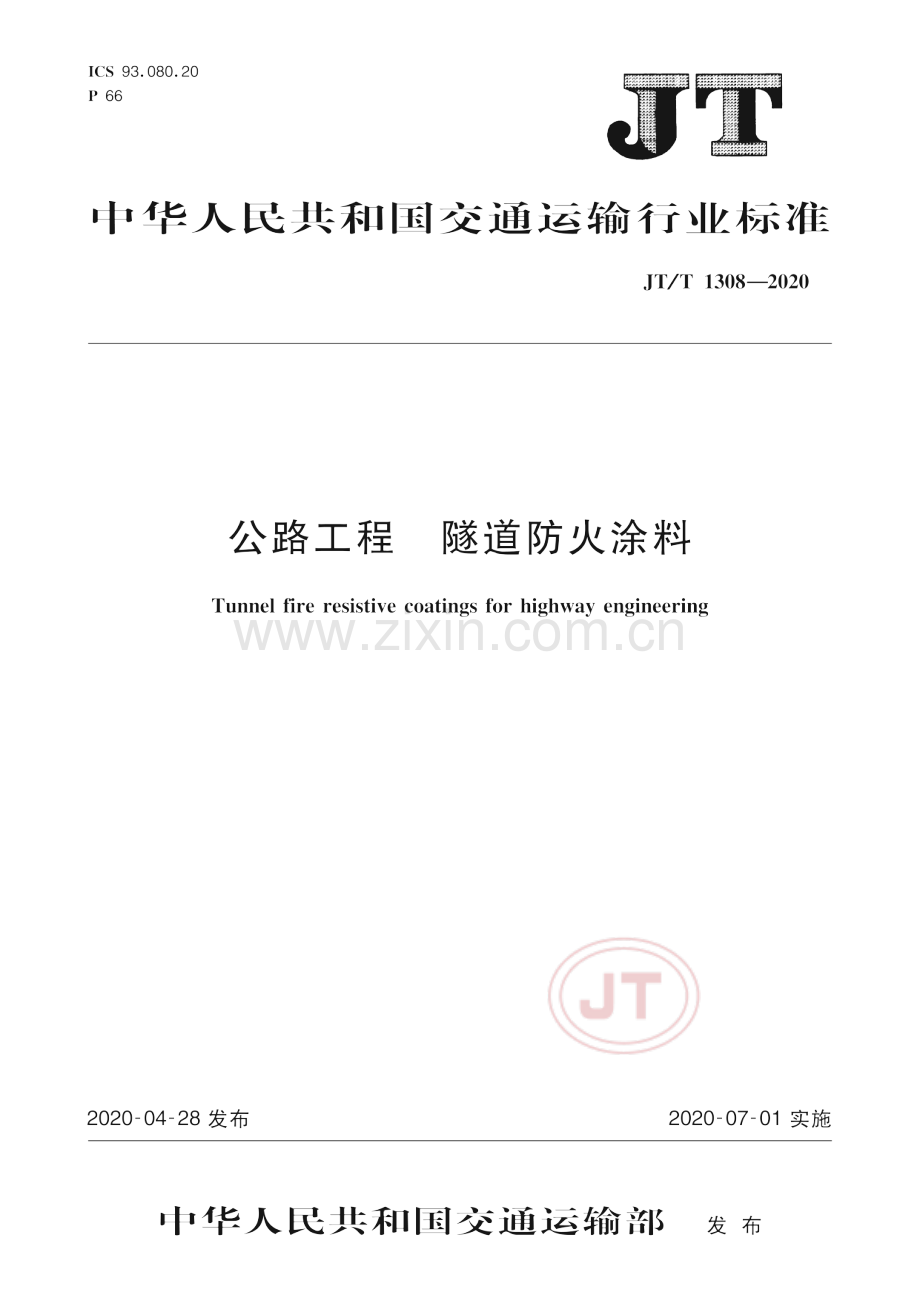 ICS 93.080.20
P 66

JT

中华人民共和国交通运输行业标准

JT/T 1308—2020

公路工程　隧道防火涂料

Tunnel fire resistive coatings for highway engineering

www.zixin.com.cn

JT

2020-04-28 发布

2020-07-01 实施

中华人民共和国交通运输部　发布